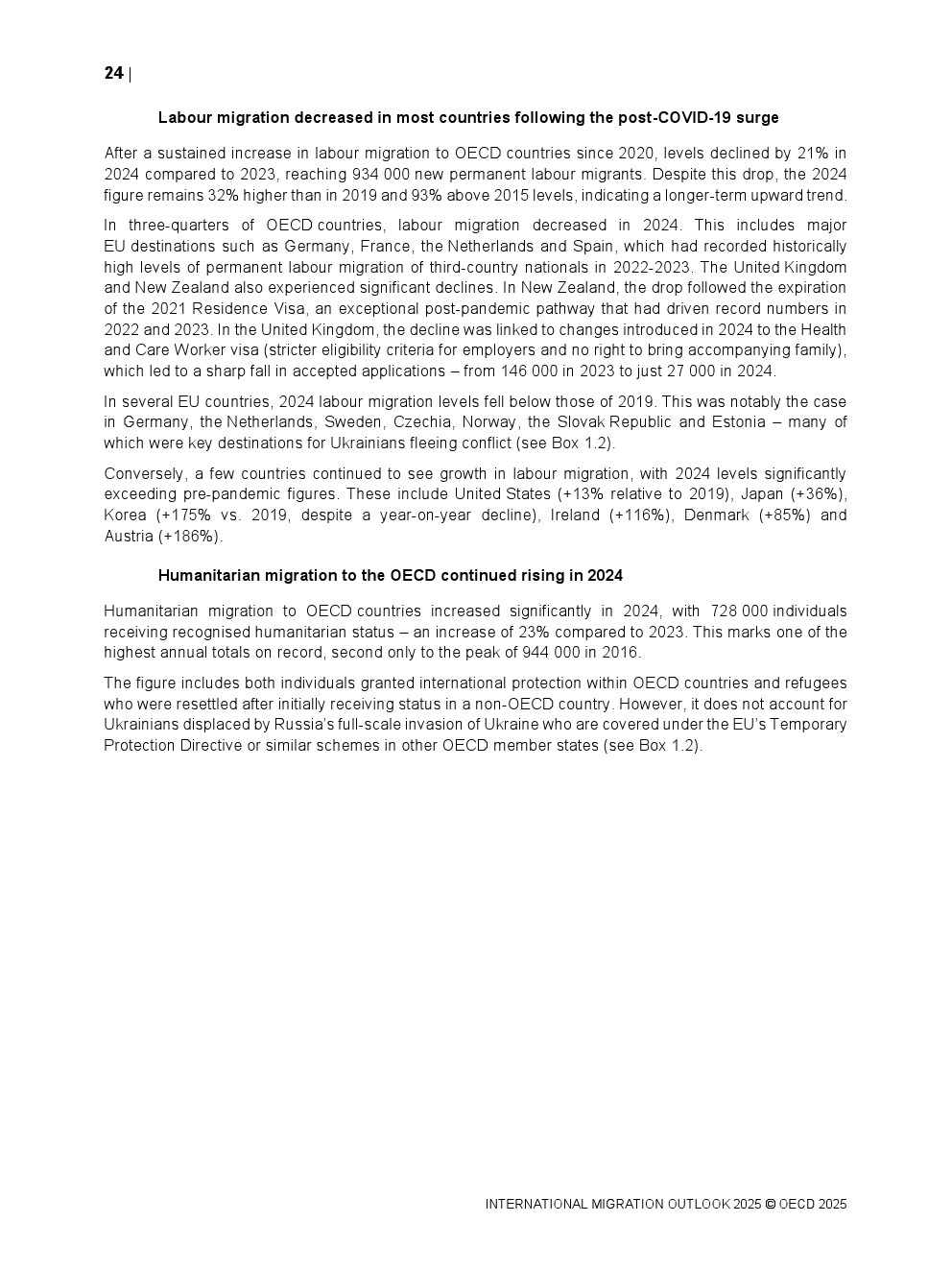 24 |

Labour migration decreased in most countries following the post-COVID-19 surge

After a sustained increase in labour migration to OECD countries since 2020, levels declined by 21% in 2024 compared to 2023, reaching 934 000 new permanent labour migrants. Despite this drop, the 2024 figure remains 32% higher than in 2019 and 93% above 2015 levels, indicating a longer-term upward trend.

In three-quarters of OECD countries, labour migration decreased in 2024. This includes major EU destinations such as Germany, France, the Netherlands and Spain, which had recorded historically high levels of permanent labour migration of third-country nationals in 2022-2023. The United Kingdom and New Zealand also experienced significant declines. In New Zealand, the drop followed the expiration of the 2021 Residence Visa, an exceptional post-pandemic pathway that had driven record numbers in 2022 and 2023. In the United Kingdom, the decline was linked to changes introduced in 2024 to the Health and Care Worker visa (stricter eligibility criteria for employers and no right to bring accompanying family), which led to a sharp fall in accepted applications – from 146 000 in 2023 to just 27 000 in 2024.

In several EU countries, 2024 labour migration levels fell below those of 2019. This was notably the case in Germany, the Netherlands, Sweden, Czechia, Norway, the Slovak Republic and Estonia – many of which were key destinations for Ukrainians fleeing conflict (see Box 1.2).

Conversely, a few countries continued to see growth in labour migration, with 2024 levels significantly exceeding pre-pandemic figures. These include United States (+13% relative to 2019), Japan (+36%), Korea (+175% vs. 2019, despite a year-on-year decline), Ireland (+116%), Denmark (+85%) and Austria (+186%).

Humanitarian migration to the OECD continued rising in 2024

Humanitarian migration to OECD countries increased significantly in 2024, with 728 000 individuals receiving recognised humanitarian status – an increase of 23% compared to 2023. This marks one of the highest annual totals on record, second only to the peak of 944 000 in 2016.

The figure includes both individuals granted international protection within OECD countries and refugees who were resettled after initially receiving status in a non-OECD country. However, it does not account for Ukrainians displaced by Russia's full-scale invasion of Ukraine who are covered under the EU's Temporary Protection Directive or similar schemes in other OECD member states (see Box 1.2).

INTERNATIONAL MIGRATION OUTLOOK 2025 © OECD 2025